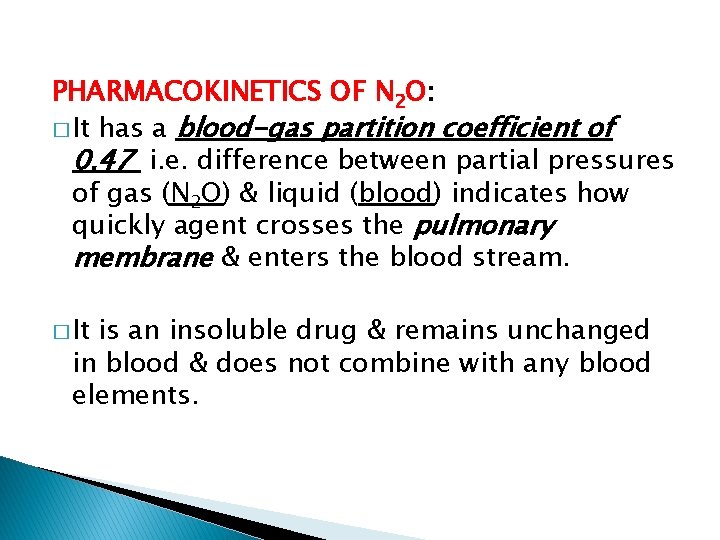 PHARMACOKINETICS OF $N_2O$:

□ It has a blood-gas partition coefficient of 0.47 i.e. difference between partial pressures of gas ($N_2O$) & liquid (blood) indicates how quickly agent crosses the pulmonary membrane & enters the blood stream.

□ It is an insoluble drug & remains unchanged in blood & does not combine with any blood elements.